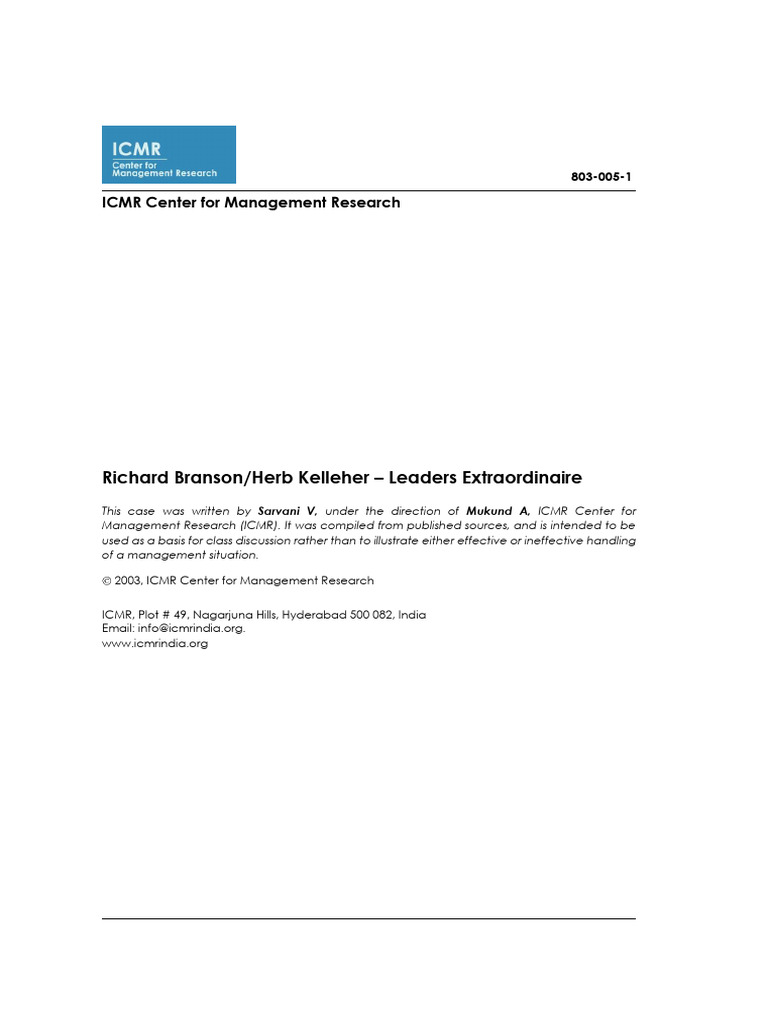 ICMR
Center for
Management Research

803-005-1

ICMR Center for Management Research

Richard Branson/Herb Kelleher – Leaders Extraordinaire

This case was written by Sarvani V, under the direction of Mukund A, ICMR Center for Management Research (ICMR). It was compiled from published sources, and is intended to be used as a basis for class discussion rather than to illustrate either effective or ineffective handling of a management situation.

© 2003, ICMR Center for Management Research

ICMR, Plot # 49, Nagarjuna Hills, Hyderabad 500 082, India
Email: info@icmrindia.org.
www.icmrindia.org